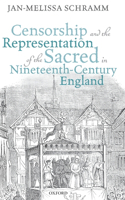 JAN-MELISSA SCHRAMM

Censorship and the Representation of the Sacred in Nineteenth-Century England

OXFORD